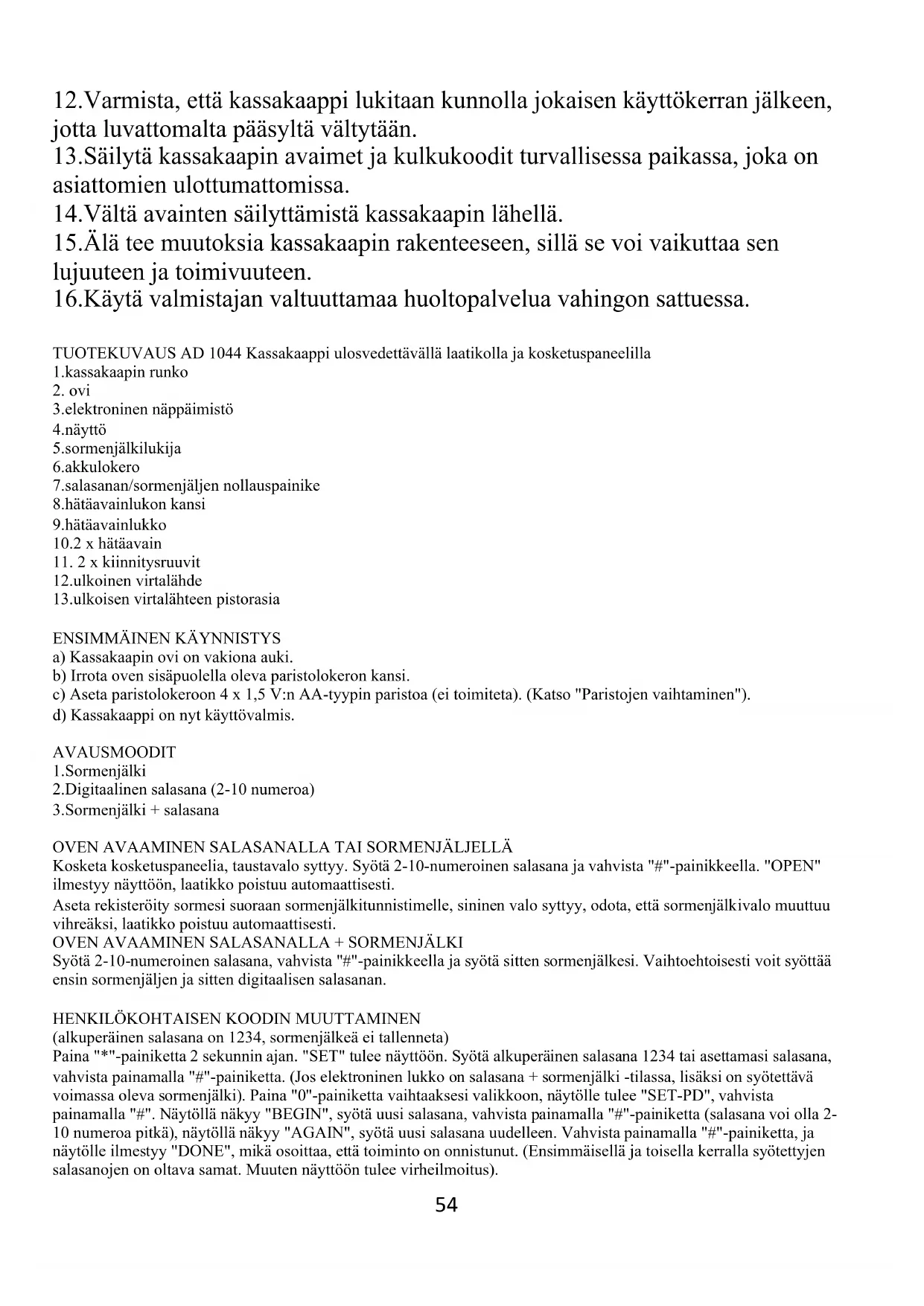 12.Varmista, että kassakaappi lukitaan kunnolla jokaisen käyttökerran jälkeen, jotta luvattomalta pääsyltä vältytään.
13.Säilytä kassakaapin avaimet ja kulkukoodit turvallisessa paikassa, joka on asiattomien ulottumattomissa.
14.Vältä avainten säilyttämistä kassakaapin lähellä.
15.Älä tee muutoksia kassakaapin rakenteeseen, sillä se voi vaikuttaa sen lujuuteen ja toimivuuteen.
16.Käytä valmistajan valtuuttamaa huoltopalvelua vahingon sattuessa.

TUOTEKUVAUS AD 1044 Kassakaappi ulosvedettävällä laatikolla ja kosketuspaneelilla
1.kassakaapin runko
2. ovi
3.elektroninen näppäimistö
4.näyttö
5.sormenjälkilukija
6.akkulokero
7.salasanan/sormenjäljen nollauspainike
8.hätäavainlukon kansi
9.hätäavainlukko
10.2 x hätäavain
11. 2 x kiinnitysruuvit
12.ulkoinen virtalähde
13.ulkoisen virtalähteen pistorasia

ENSIMMÄINEN KÄYNNISTYS
a) Kassakaapin ovi on vakiona auki.
b) Irrota oven sisäpuolella oleva paristolokeron kansi.
c) Aseta paristolokeroon 4 x 1,5 V:n AA-tyypin paristoa (ei toimiteta). (Katso "Paristojen vaihtaminen").
d) Kassakaappi on nyt käyttövalmis.

AVAUSMOODIT
1.Sormenjälki
2.Digitaalinen salasana (2-10 numeroa)
3.Sormenjälki + salasana

OVEN AVAAMINEN SALASANALLA TAI SORMENJÄLJELLÄ
Kosketa kosketuspaneelia, taustavalo syttyy. Syötä 2-10-numeroinen salasana ja vahvista "#"-painikkeella. "OPEN" ilmestyy näyttöön, laatikko poistuu automaattisesti.
Aseta rekisteröity sormesi suoraan sormenjälkitunnistimelle, sininen valo syttyy, odota, että sormenjälkivalo muuttuu vihreäksi, laatikko poistuu automaattisesti.
OVEN AVAAMINEN SALASANALLA + SORMENJÄLKI
Syötä 2-10-numeroinen salasana, vahvista "#"-painikkeella ja syötä sitten sormenjälkesi. Vaihtoehtoisesti voit syöttää ensin sormenjäljen ja sitten digitaalisen salasanan.

HENKILÖKOHTAISEN KOODIN MUUTTAMINEN
(alkuperäinen salasana on 1234, sormenjälkeä ei tallenneta)
Paina "*"-painiketta 2 sekunnin ajan. "SET" tulee näyttöön. Syötä alkuperäinen salasana 1234 tai asettamasi salasana, vahvista painamalla "#"-painiketta. (Jos elektroninen lukko on salasana + sormenjälki -tilassa, lisäksi on syötettävä voimassa oleva sormenjälki). Paina "0"-painiketta vaihtaaksesi valikkoon, näytölle tulee "SET-PD", vahvista painamalla "#". Näytöllä näkyy "BEGIN", syötä uusi salasana, vahvista painamalla "#"-painiketta (salasana voi olla 2-10 numeroa pitkä), näytöllä näkyy "AGAIN", syötä uusi salasana uudelleen. Vahvista painamalla "#"-painiketta, ja näytölle ilmestyy "DONE", mikä osoittaa, että toiminto on onnistunut. (Ensimmäisellä ja toisella kerralla syötettyjen salasanojen on oltava samat. Muuten näyttöön tulee virheilmoitus).

54